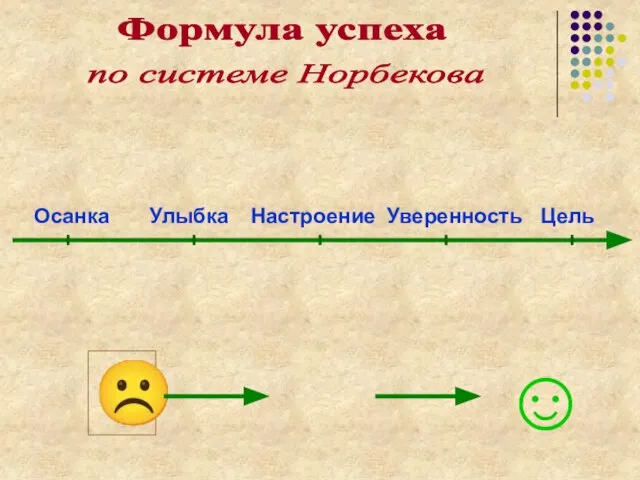 Формула успеха
по системе Норбекова

Осанка Улыбка Настроение Уверенность Цель